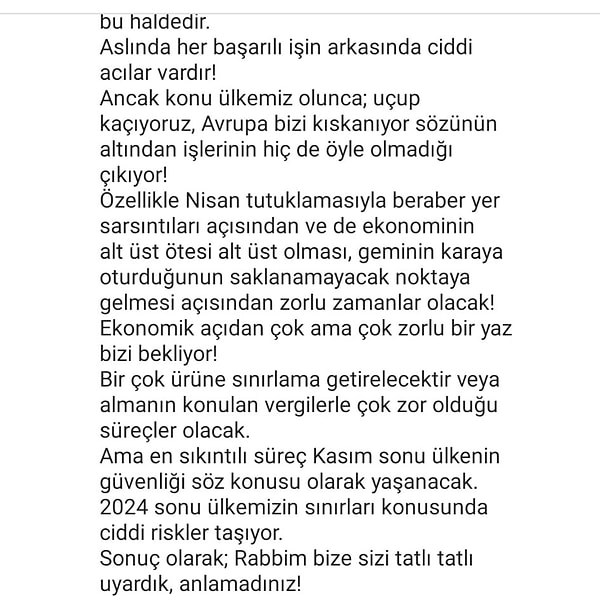 bu haldedir.
Aslında her başarılı işin arkasında ciddi acılar vardır!
Ancak konu ülkemiz olunca; uçup kaçıyoruz, Avrupa bizi kıskanıyor sözünün altından işlerinin hiç de öyle olmadığı çıkıyor!
Özellikle Nisan tutuklamasıyla beraber yer sarsıntıları açısından ve de ekonominin alt üst ötesi alt üst olması, geminin karaya oturduğunun saklanamayacak noktaya gelmesi açısından zorlu zamanlar olacak!
Ekonomik açıdan çok ama çok zorlu bir yaz bizi bekliyor!
Bir çok ürüne sınırlama getirelecektir veya almanın konulan vergilerle çok zor olduğu süreçler olacak.
Ama en sıkıntılı süreç Kasım sonu ülkenin güvenliği söz konusu olarak yaşanacak.
2024 sonu ülkemizin sınırları konusunda ciddi riskler taşıyor.
Sonuç olarak; Rabbim bize sizi tatlı tatlı uyardık, anlamadınız!